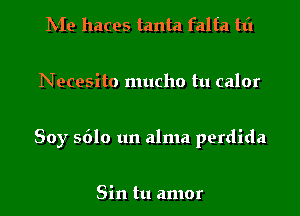 Me haces tanta falta tú

Necesito mucho tu calor

Soy sólo un alma perdida

Sin tu amor